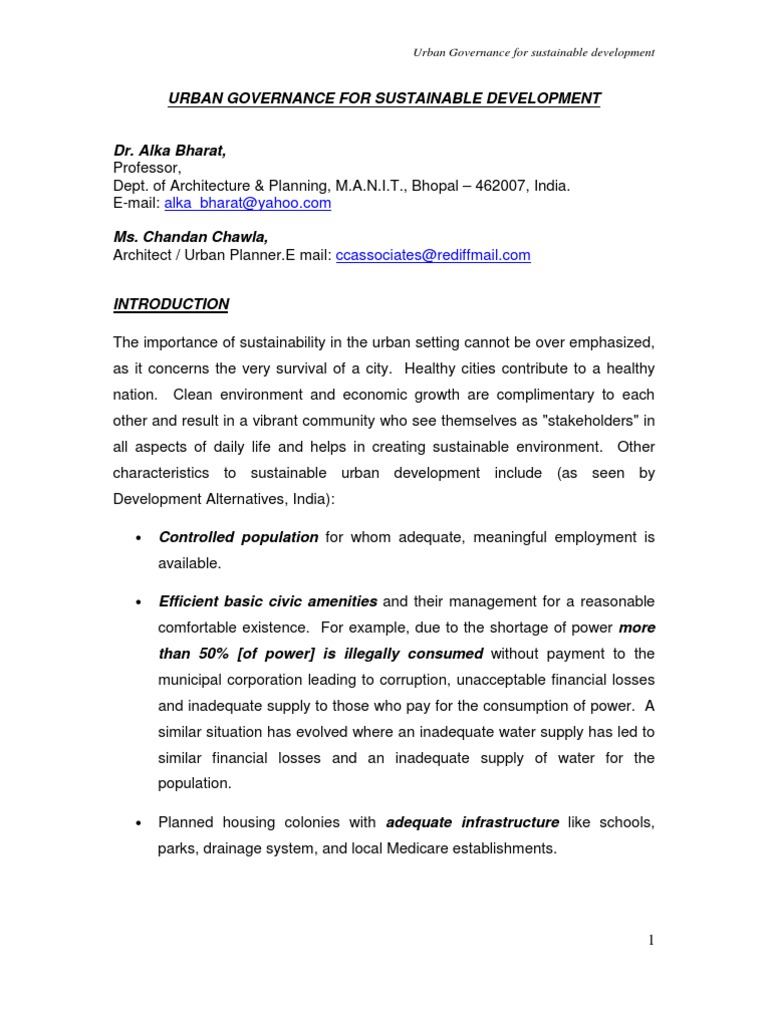 Urban Governance for sustainable development

URBAN GOVERNANCE FOR SUSTAINABLE DEVELOPMENT

Dr. Alka Bharat,
Professor,
Dept. of Architecture & Planning, M.A.N.I.T., Bhopal – 462007, India.
E-mail: alka_bharat@yahoo.com

Ms. Chandan Chawla,
Architect / Urban Planner.E mail: ccassociates@rediffmail.com

INTRODUCTION

The importance of sustainability in the urban setting cannot be over emphasized, as it concerns the very survival of a city. Healthy cities contribute to a healthy nation. Clean environment and economic growth are complimentary to each other and result in a vibrant community who see themselves as "stakeholders" in all aspects of daily life and helps in creating sustainable environment. Other characteristics to sustainable urban development include (as seen by Development Alternatives, India):

• Controlled population for whom adequate, meaningful employment is available.

• Efficient basic civic amenities and their management for a reasonable comfortable existence. For example, due to the shortage of power more than 50% [of power] is illegally consumed without payment to the municipal corporation leading to corruption, unacceptable financial losses and inadequate supply to those who pay for the consumption of power. A similar situation has evolved where an inadequate water supply has led to similar financial losses and an inadequate supply of water for the population.

• Planned housing colonies with adequate infrastructure like schools, parks, drainage system, and local Medicare establishments.

1